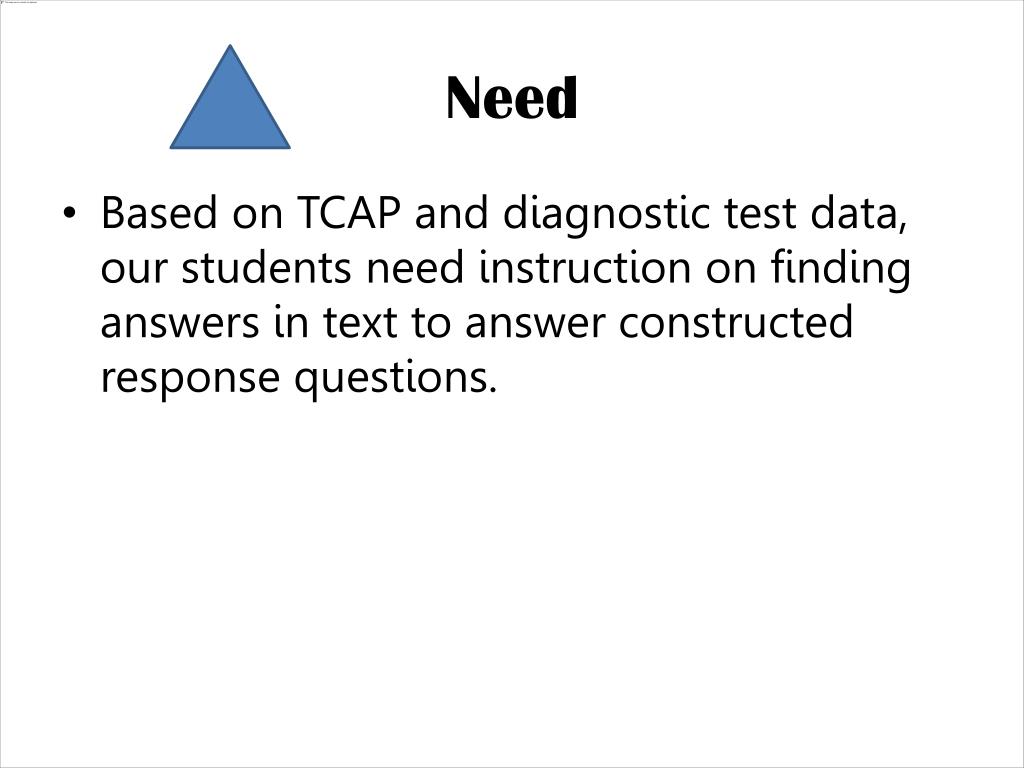 Need

• Based on TCAP and diagnostic test data, our students need instruction on finding answers in text to answer constructed response questions.